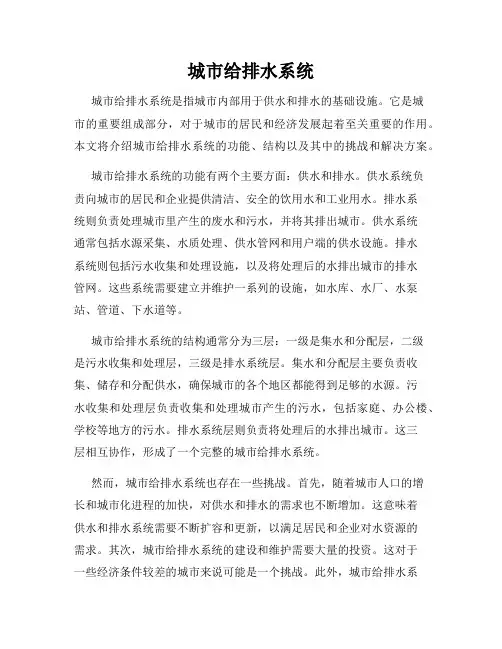 城市给排水系统

城市给排水系统是指城市内部用于供水和排水的基础设施。它是城市的重要组成部分，对于城市的居民和经济发展起着至关重要的作用。本文将介绍城市给排水系统的功能、结构以及其中的挑战和解决方案。

城市给排水系统的功能有两个主要方面：供水和排水。供水系统负责向城市的居民和企业提供清洁、安全的饮用水和工业用水。排水系统则负责处理城市里产生的废水和污水，并将其排出城市。供水系统通常包括水源采集、水质处理、供水管网和用户端的供水设施。排水系统则包括污水收集和处理设施，以及将处理后的水排出城市的排水管网。这些系统需要建立并维护一系列的设施，如水库、水厂、水泵站、管道、下水道等。

城市给排水系统的结构通常分为三层：一级是集水和分配层，二级是污水收集和处理层，三级是排水系统层。集水和分配层主要负责收集、储存和分配供水，确保城市的各个地区都能得到足够的水源。污水收集和处理层负责收集和处理城市产生的污水，包括家庭、办公楼、学校等地方的污水。排水系统层则负责将处理后的水排出城市。这三层相互协作，形成了一个完整的城市给排水系统。

然而，城市给排水系统也存在一些挑战。首先，随着城市人口的增长和城市化进程的加快，对供水和排水的需求也不断增加。这意味着供水和排水系统需要不断扩容和更新，以满足居民和企业对水资源的需求。其次，城市给排水系统的建设和维护需要大量的投资。这对于一些经济条件较差的城市来说可能是一个挑战。此外，城市给排水系